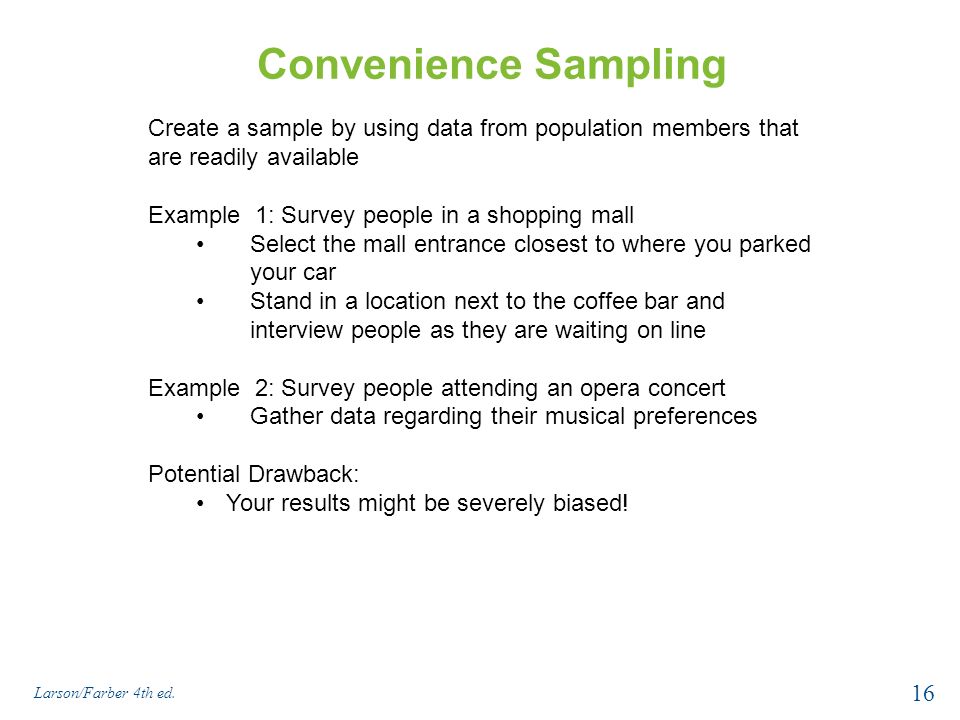 Convenience Sampling

Create a sample by using data from population members that are readily available

Example 1: Survey people in a shopping mall
• Select the mall entrance closest to where you parked your car
• Stand in a location next to the coffee bar and interview people as they are waiting on line

Example 2: Survey people attending an opera concert
• Gather data regarding their musical preferences

Potential Drawback:
• Your results might be severely biased!

Larson/Farber 4th ed.

16